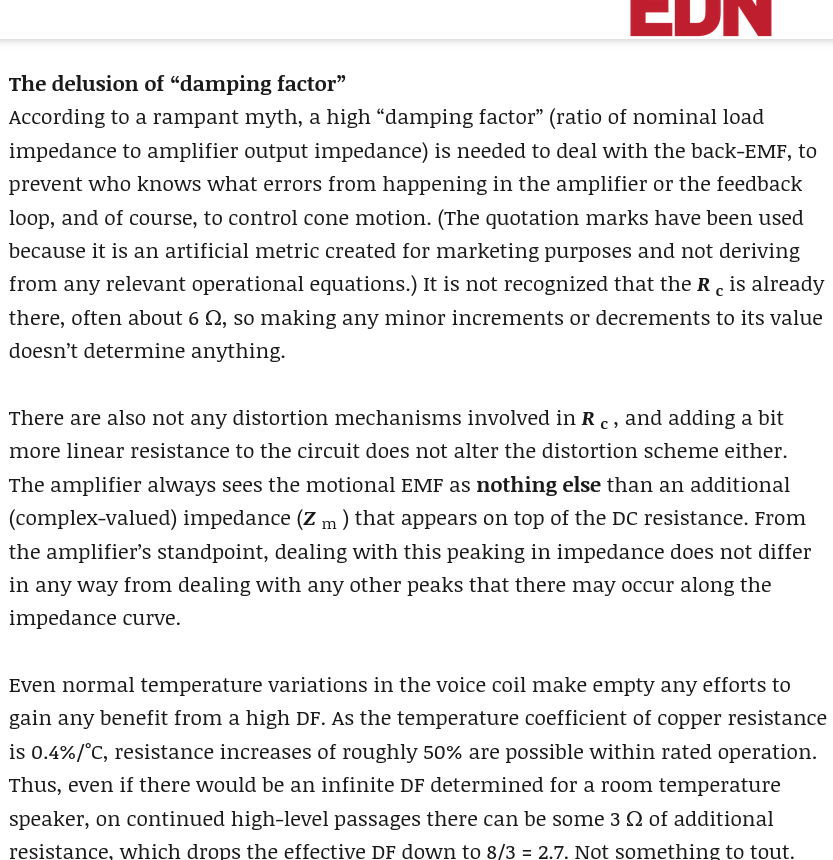 EDN

The delusion of “damping factor”
According to a rampant myth, a high “damping factor” (ratio of nominal load impedance to amplifier output impedance) is needed to deal with the back-EMF, to prevent who knows what errors from happening in the amplifier or the feedback loop, and of course, to control cone motion. (The quotation marks have been used because it is an artificial metric created for marketing purposes and not deriving from any relevant operational equations.) It is not recognized that the $R_c$ is already there, often about 6 Ω, so making any minor increments or decrements to its value doesn’t determine anything.

There are also not any distortion mechanisms involved in $R_c$, and adding a bit more linear resistance to the circuit does not alter the distortion scheme either. The amplifier always sees the motional EMF as nothing else than an additional (complex-valued) impedance ($Z_m$) that appears on top of the DC resistance. From the amplifier’s standpoint, dealing with this peaking in impedance does not differ in any way from dealing with any other peaks that there may occur along the impedance curve.

Even normal temperature variations in the voice coil make empty any efforts to gain any benefit from a high DF. As the temperature coefficient of copper resistance is 0.4%/°C, resistance increases of roughly 50% are possible within rated operation. Thus, even if there would be an infinite DF determined for a room temperature speaker, on continued high-level passages there can be some 3 Ω of additional resistance, which drops the effective DF down to 8/3 = 2.7. Not something to tout.